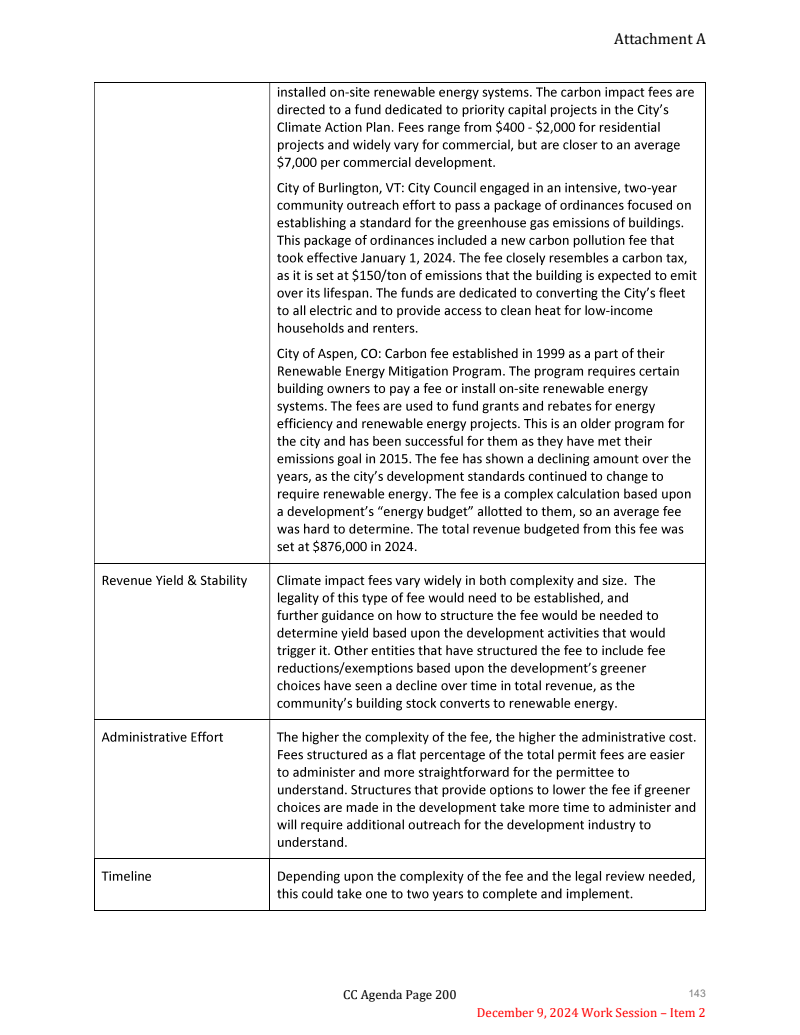 Attachment A

| | |
|---|---|
| | installed on-site renewable energy systems. The carbon impact fees are directed to a fund dedicated to priority capital projects in the City's Climate Action Plan. Fees range from \$400 - \$2,000 for residential projects and widely vary for commercial, but are closer to an average \$7,000 per commercial development.<br><br>City of Burlington, VT: City Council engaged in an intensive, two-year community outreach effort to pass a package of ordinances focused on establishing a standard for the greenhouse gas emissions of buildings. This package of ordinances included a new carbon pollution fee that took effective January 1, 2024. The fee closely resembles a carbon tax, as it is set at \$150/ton of emissions that the building is expected to emit over its lifespan. The funds are dedicated to converting the City's fleet to all electric and to provide access to clean heat for low-income households and renters.<br><br>City of Aspen, CO: Carbon fee established in 1999 as a part of their Renewable Energy Mitigation Program. The program requires certain building owners to pay a fee or install on-site renewable energy systems. The fees are used to fund grants and rebates for energy efficiency and renewable energy projects. This is an older program for the city and has been successful for them as they have met their emissions goal in 2015. The fee has shown a declining amount over the years, as the city's development standards continued to change to require renewable energy. The fee is a complex calculation based upon a development's "energy budget" allotted to them, so an average fee was hard to determine. The total revenue budgeted from this fee was set at \$876,000 in 2024. |
| Revenue Yield & Stability | Climate impact fees vary widely in both complexity and size. The legality of this type of fee would need to be established, and further guidance on how to structure the fee would be needed to determine yield based upon the development activities that would trigger it. Other entities that have structured the fee to include fee reductions/exemptions based upon the development's greener choices have seen a decline over time in total revenue, as the community's building stock converts to renewable energy. |
| Administrative Effort | The higher the complexity of the fee, the higher the administrative cost. Fees structured as a flat percentage of the total permit fees are easier to administer and more straightforward for the permittee to understand. Structures that provide options to lower the fee if greener choices are made in the development take more time to administer and will require additional outreach for the development industry to understand. |
| Timeline | Depending upon the complexity of the fee and the legal review needed, this could take one to two years to complete and implement. |

CC Agenda Page 200
143
December 9, 2024 Work Session – Item 2